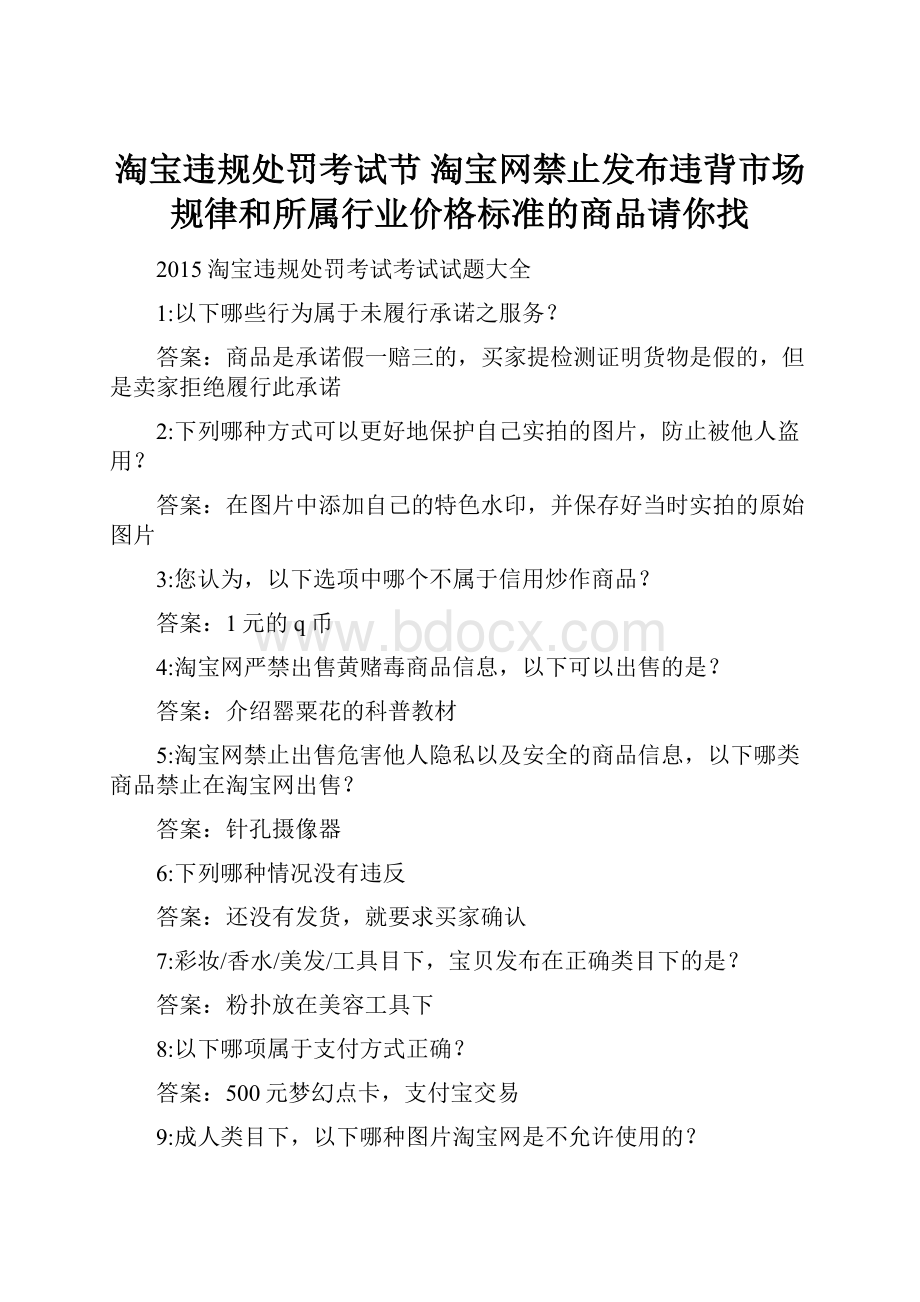 淘宝违规处罚考试节 淘宝网禁止发布违背市场规律和所属行业价格标准的商品请你找

2015 淘宝违规处罚考试考试试题大全

1:以下哪些行为属于未履行承诺之服务？

答案：商品是承诺假一赔三的，买家提检测证明货物是假的，但是卖家拒绝履行此承诺

2:下列哪种方式可以更好地保护自己实拍的图片，防止被他人盗用？

答案：在图片中添加自己的特色水印，并保存好当时实拍的原始图片

3:您认为，以下选项中哪个不属于信用炒作商品？

答案：1 元的 q 币

www.bdocx.com

4:淘宝网严禁出售黄赌毒商品信息，以下可以出售的是？

答案：介绍罂粟花的科普教材

5:淘宝网禁止出售危害他人隐私以及安全的商品信息，以下哪类商品禁止在淘宝网出售？

答案：针孔摄像器

6:下列哪种情况没有违反

答案：还没有发货，就要求买家确认

7:彩妆/香水/美发/工具目下，宝贝发布在正确类目下的是？

答案：粉扑放在美容工具下

8:以下哪项属于支付方式正确？

答案：500 元梦幻点卡，支付宝交易

9:成人类目下，以下哪种图片淘宝网是不允许使用的？